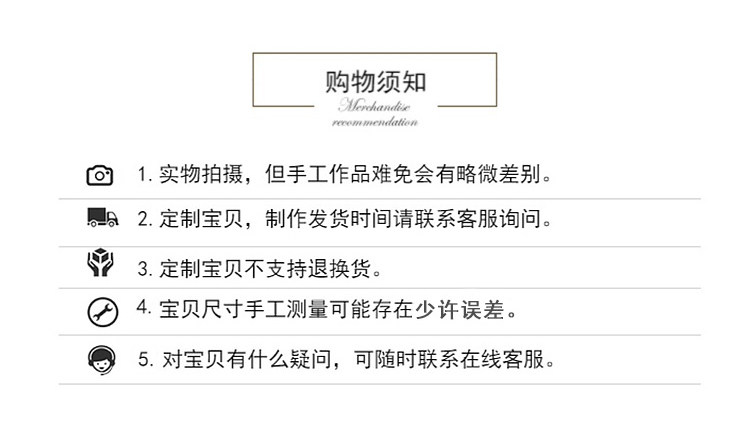 购物须知

Merchandise
recommendation

1.实物拍摄，但手工作品难免会有略微差别。

2.定制宝贝，制作发货时间请联系客服询问。

3.定制宝贝不支持退换货。

4.宝贝尺寸手工测量可能存在少许误差。

5.对宝贝有什么疑问，可随时联系在线客服。